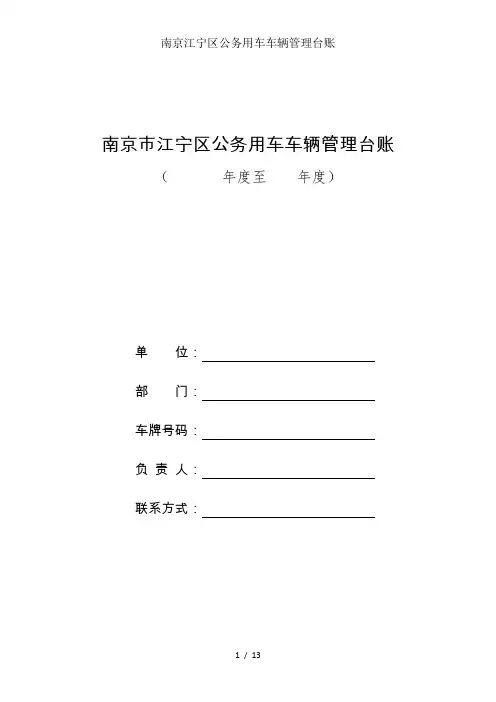 南京江宁区公务用车车辆管理台账

南京市江宁区公务用车车辆管理台账

（　　　年度至　　年度）

单　　位：

部　　门：

车牌号码：

负 责 人：

联系方式：

1 / 13